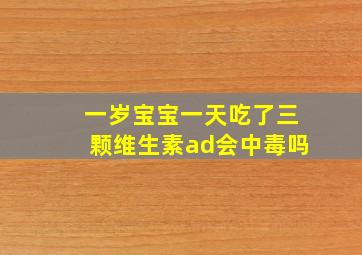 一岁宝宝一天吃了三颗维生素ad会中毒吗